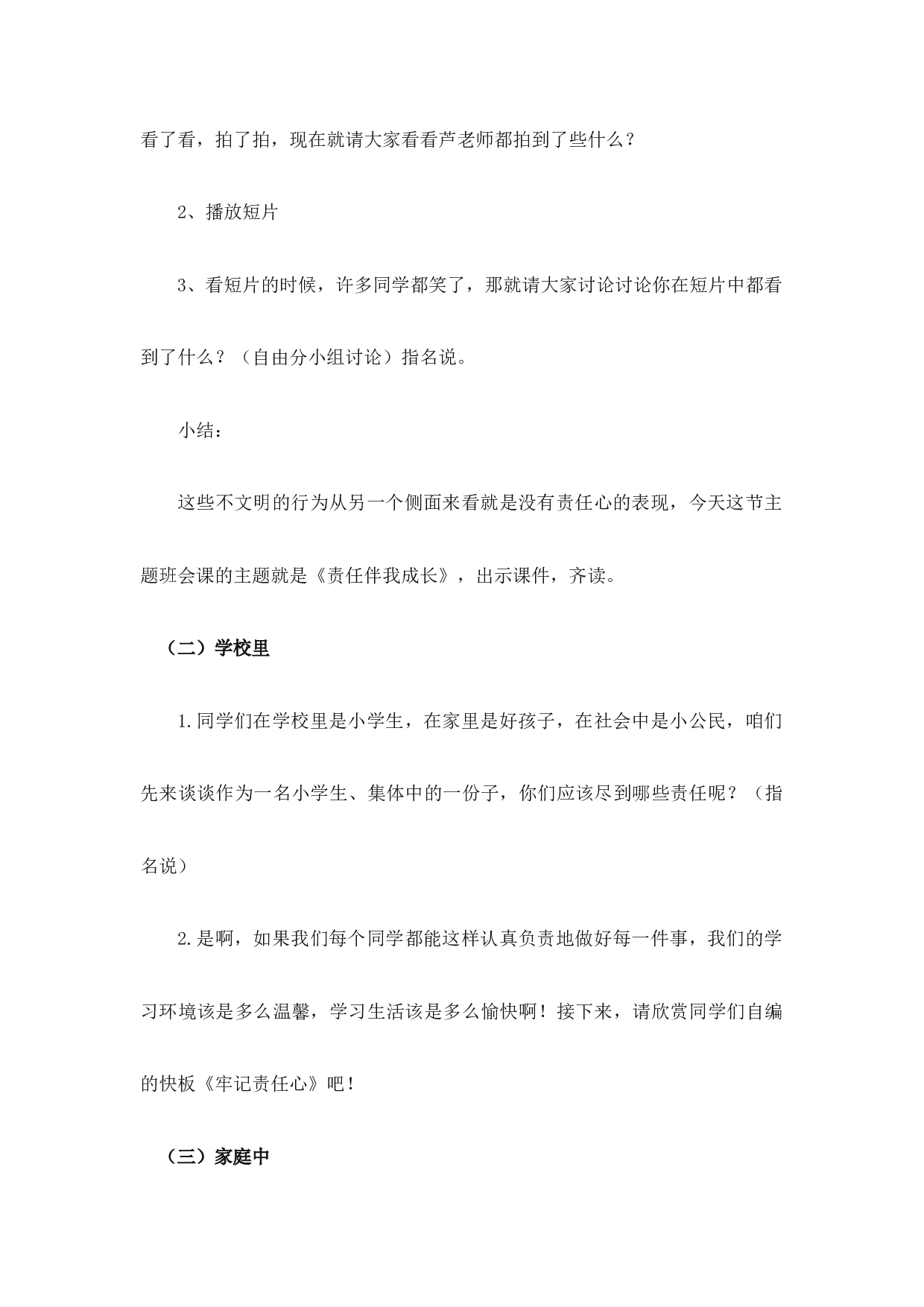 看了看，拍了拍，现在就请大家看看芦老师都拍到了些什么？

2、播放短片

3、看短片的时候，许多同学都笑了，那就请大家讨论讨论你在短片中都看到了什么？（自由分小组讨论）指名说。

小结：

这些不文明的行为从另一个侧面来看就是没有责任心的表现，今天这节主题班会课的主题就是《责任伴我成长》，出示课件，齐读。

（二）学校里

1.同学们在学校里是小学生，在家里是好孩子，在社会中是小公民，咱们先来谈谈作为一名小学生、集体中的一份子，你们应该尽到哪些责任呢？（指名说）

2.是啊，如果我们每个同学都能这样认真负责地做好每一件事，我们的学习环境该是多么温馨，学习生活该是多么愉快啊！接下来，请欣赏同学们自编的快板《牢记责任心》吧！

（三）家庭中